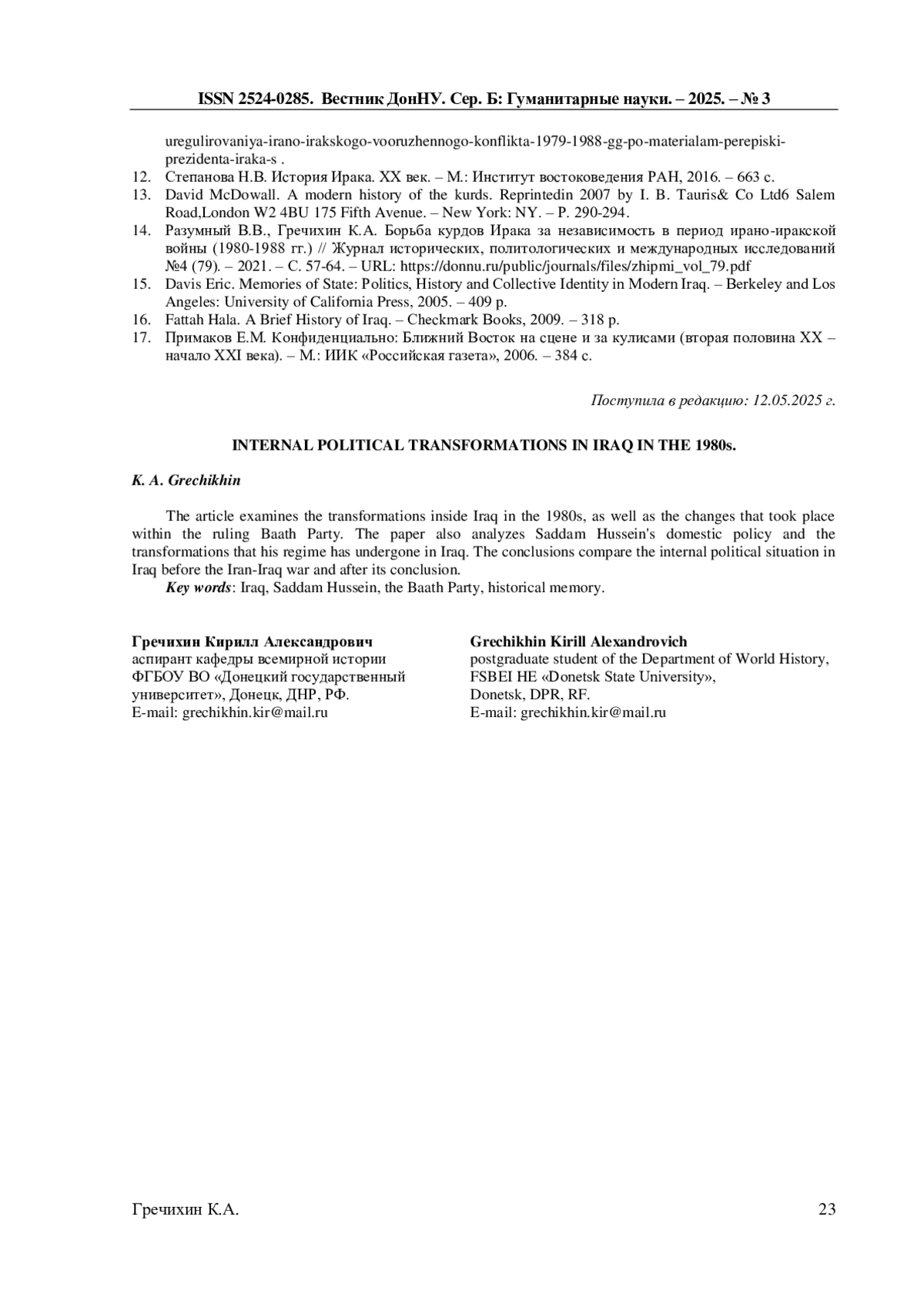 ISSN 2524-0285. Вестник ДонНУ. Сер. Б: Гуманитарные науки. – 2025. – № 3

uregulirovaniya-irano-irakskogo-vooruzhennogo-konflikta-1979-1988-gg-po-materialam-perepiski-prezidenta-iraka-s .

12. Степанова Н.В. История Ирака. XX век. – М.: Институт востоковедения РАН, 2016. – 663 с.
13. David McDowall. A modern history of the kurds. Reprintedin 2007 by I. B. Tauris& Co Ltd6 Salem Road,London W2 4BU 175 Fifth Avenue. – New York: NY. – P. 290-294.
14. Разумный В.В., Гречихин К.А. Борьба курдов Ирака за независимость в период ирано-иракской войны (1980-1988 гг.) // Журнал исторических, политологических и международных исследований №4 (79). – 2021. – С. 57-64. – URL: https://donnu.ru/public/journals/files/zhipmi_vol_79.pdf
15. Davis Eric. Memories of State: Politics, History and Collective Identity in Modern Iraq. – Berkeley and Los Angeles: University of California Press, 2005. – 409 p.
16. Fattah Hala. A Brief History of Iraq. – Checkmark Books, 2009. – 318 p.
17. Примаков Е.М. Конфиденциально: Ближний Восток на сцене и за кулисами (вторая половина XX – начало XXI века). – М.: ИИК «Российская газета», 2006. – 384 с.

Поступила в редакцию: 12.05.2025 г.

INTERNAL POLITICAL TRANSFORMATIONS IN IRAQ IN THE 1980s.

K. A. Grechikhin

The article examines the transformations inside Iraq in the 1980s, as well as the changes that took place within the ruling Baath Party. The paper also analyzes Saddam Hussein's domestic policy and the transformations that his regime has undergone in Iraq. The conclusions compare the internal political situation in Iraq before the Iran-Iraq war and after its conclusion.
Key words: Iraq, Saddam Hussein, the Baath Party, historical memory.

Гречихин Кирилл Александрович
аспирант кафедры всемирной истории
ФГБОУ ВО «Донецкий государственный университет», Донецк, ДНР, РФ.
E-mail: grechikhin.kir@mail.ru

Grechikhin Kirill Alexandrovich
postgraduate student of the Department of World History,
FSBEI HE «Donetsk State University»,
Donetsk, DPR, RF.
E-mail: grechikhin.kir@mail.ru

Гречихин К.А.

23